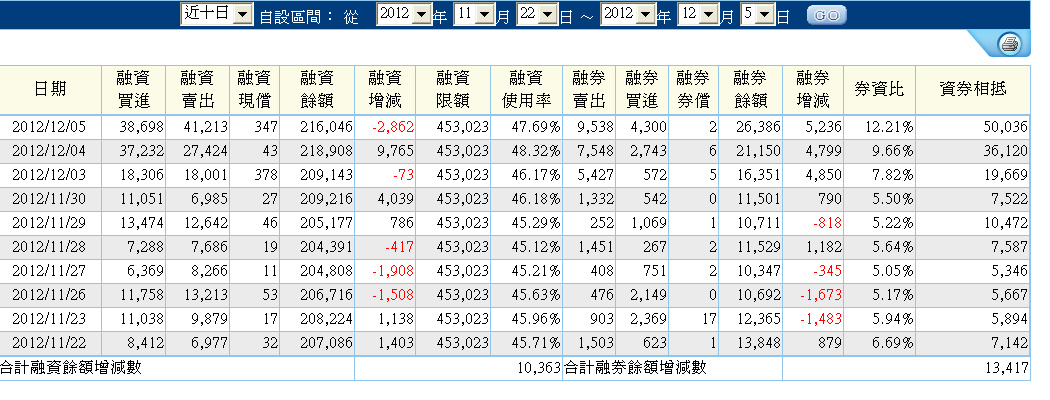 近十日 自設區間： 從 2012 年 11 月 22 日 ～ 2012 年 12 月 5 日 GO

| 日期 | 融資買進 | 融資賣出 | 融資現償 | 融資餘額 | 融資增減 | 融資限額 | 融資使用率 | 融券賣出 | 融券買進 | 融券券償 | 融券餘額 | 融券增減 | 券資比 | 資券相抵 |
|---|---|---|---|---|---|---|---|---|---|---|---|---|---|---|
| 2012/12/05 | 38,698 | 41,213 | 347 | 216,046 | -2,862 | 453,023 | 47.69% | 9,538 | 4,300 | 2 | 26,386 | 5,236 | 12.21% | 50,036 |
| 2012/12/04 | 37,232 | 27,424 | 43 | 218,908 | 9,765 | 453,023 | 48.32% | 7,548 | 2,743 | 6 | 21,150 | 4,799 | 9.66% | 36,120 |
| 2012/12/03 | 18,306 | 18,001 | 378 | 209,143 | -73 | 453,023 | 46.17% | 5,427 | 572 | 5 | 16,351 | 4,850 | 7.82% | 19,669 |
| 2012/11/30 | 11,051 | 6,985 | 27 | 209,216 | 4,039 | 453,023 | 46.18% | 1,332 | 542 | 0 | 11,501 | 790 | 5.50% | 7,522 |
| 2012/11/29 | 13,474 | 12,642 | 46 | 205,177 | 786 | 453,023 | 45.29% | 252 | 1,069 | 1 | 10,711 | -818 | 5.22% | 10,472 |
| 2012/11/28 | 7,288 | 7,686 | 19 | 204,391 | -417 | 453,023 | 45.12% | 1,451 | 267 | 2 | 11,529 | 1,182 | 5.64% | 7,587 |
| 2012/11/27 | 6,369 | 8,266 | 11 | 204,808 | -1,908 | 453,023 | 45.21% | 408 | 751 | 2 | 10,347 | -345 | 5.05% | 5,346 |
| 2012/11/26 | 11,758 | 13,213 | 53 | 206,716 | -1,508 | 453,023 | 45.63% | 476 | 2,149 | 0 | 10,692 | -1,673 | 5.17% | 5,667 |
| 2012/11/23 | 11,038 | 9,879 | 17 | 208,224 | 1,138 | 453,023 | 45.96% | 903 | 2,369 | 17 | 12,365 | -1,483 | 5.94% | 5,894 |
| 2012/11/22 | 8,412 | 6,977 | 32 | 207,086 | 1,403 | 453,023 | 45.71% | 1,503 | 623 | 1 | 13,848 | 879 | 6.69% | 7,142 |

合計融資餘額增減數 10,363 合計融券餘額增減數 13,417